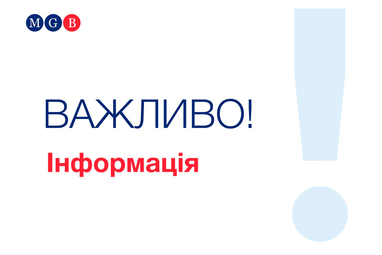 MGB

ВАЖЛИВО!

Інформація